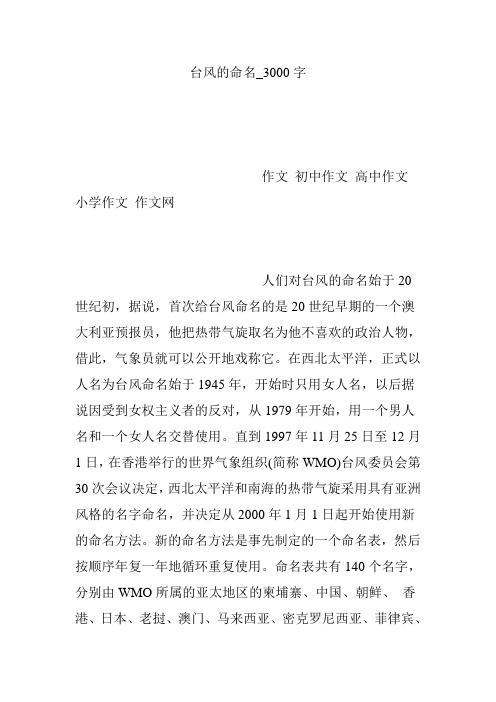 台风的命名_3000字

作文 初中作文 高中作文 小学作文 作文网

人们对台风的命名始于20世纪初，据说，首次给台风命名的是20世纪早期的一个澳大利亚预报员，他把热带气旋取名为他不喜欢的政治人物，借此，气象员就可以公开地戏称它。在西北太平洋，正式以人名为台风命名始于1945年，开始时只用女人名，以后据说因受到女权主义者的反对，从1979年开始，用一个男人名和一个女人名交替使用。直到1997年11月25日至12月1日，在香港举行的世界气象组织(简称WMO)台风委员会第30次会议决定，西北太平洋和南海的热带气旋采用具有亚洲风格的名字命名，并决定从2000年1月1日起开始使用新的命名方法。新的命名方法是事先制定的一个命名表，然后按顺序年复一年地循环重复使用。命名表共有140个名字，分别由WMO所属的亚太地区的柬埔寨、中国、朝鲜、 香港、日本、老挝、澳门、马来西亚、密克罗尼西亚、菲律宾、